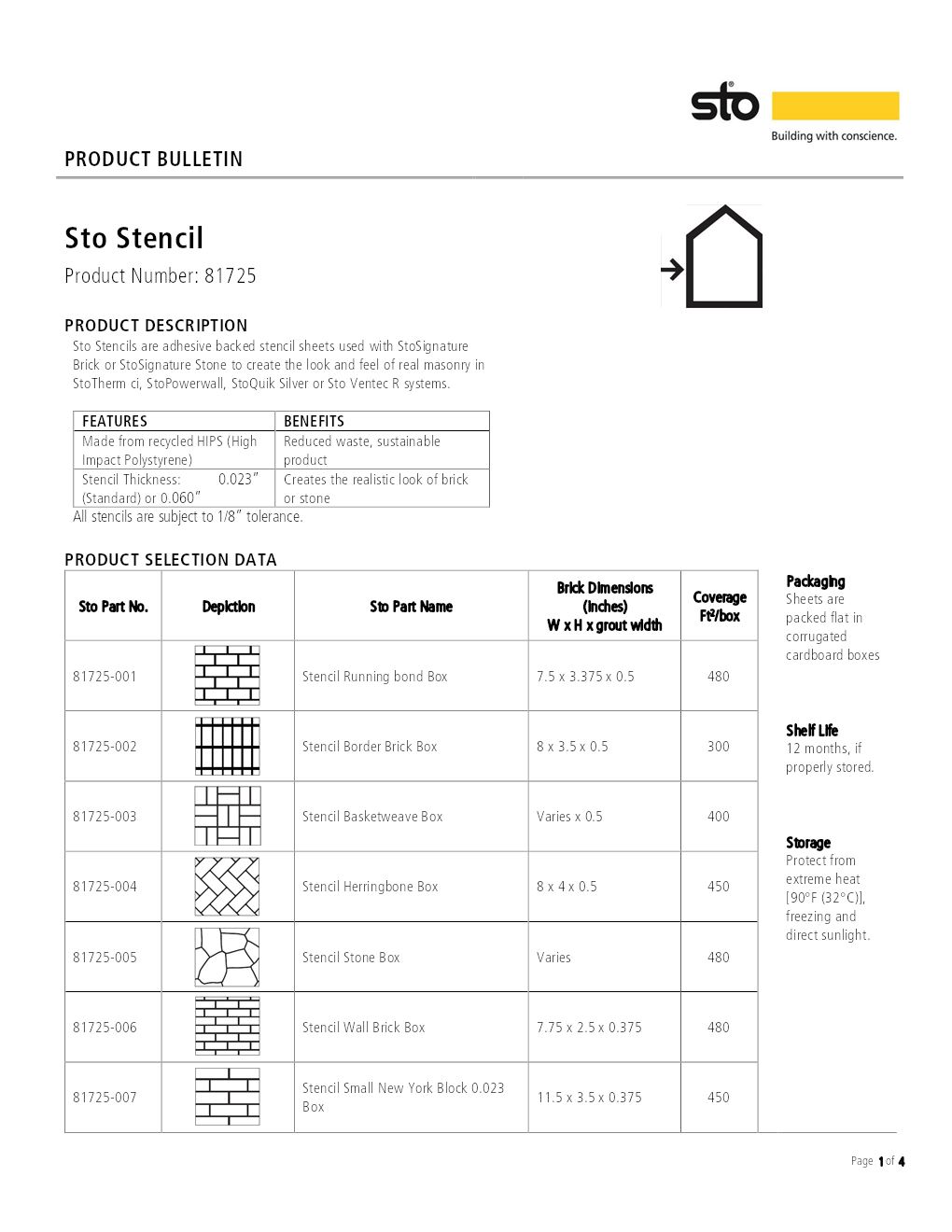 sto
Building with conscience.

PRODUCT BULLETIN

Sto Stencil
Product Number: 81725

PRODUCT DESCRIPTION
Sto Stencils are adhesive backed stencil sheets used with StoSignature Brick or StoSignature Stone to create the look and feel of real masonry in StoTherm ci, StoPowerwall, StoQuik Silver or Sto Ventec R systems.

| FEATURES | BENEFITS |
|---|---|
| Made from recycled HIPS (High Impact Polystyrene) | Reduced waste, sustainable product |
| Stencil Thickness: 0.023" (Standard) or 0.060" | Creates the realistic look of brick or stone |

All stencils are subject to 1/8" tolerance.

PRODUCT SELECTION DATA

| Sto Part No. | Depiction | Sto Part Name | Brick Dimensions (inches) W x H x grout width | Coverage Ft²/box |
|---|---|---|---|---|
| 81725-001 | | Stencil Running bond Box | 7.5 x 3.375 x 0.5 | 480 |
| 81725-002 | | Stencil Border Brick Box | 8 x 3.5 x 0.5 | 300 |
| 81725-003 | | Stencil Basketweave Box | Varies x 0.5 | 400 |
| 81725-004 | | Stencil Herringbone Box | 8 x 4 x 0.5 | 450 |
| 81725-005 | | Stencil Stone Box | Varies | 480 |
| 81725-006 | | Stencil Wall Brick Box | 7.75 x 2.5 x 0.375 | 480 |
| 81725-007 | | Stencil Small New York Block 0.023 Box | 11.5 x 3.5 x 0.375 | 450 |

Packaging
Sheets are packed flat in corrugated cardboard boxes

Shelf Life
12 months, if properly stored.

Storage
Protect from extreme heat [90°F (32°C)], freezing and direct sunlight.

Page 1 of 4